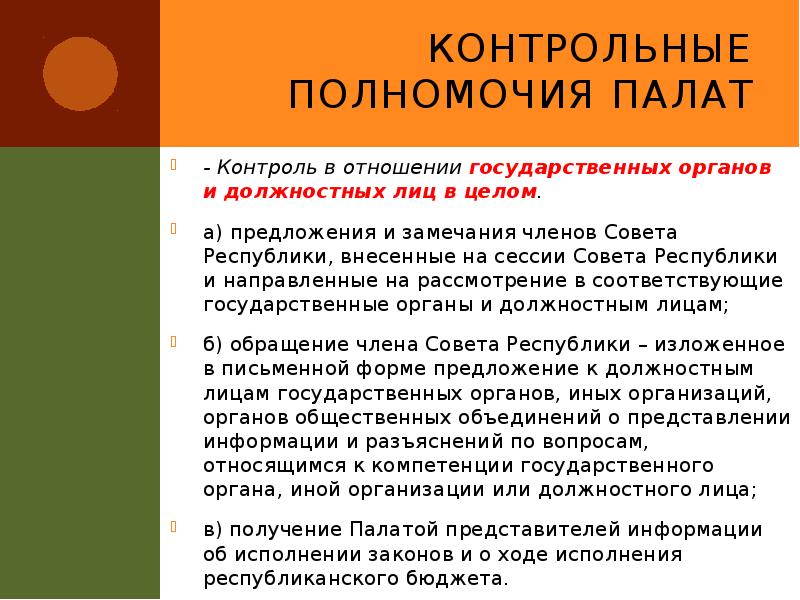 КОНТРОЛЬНЫЕ ПОЛНОМОЧИЯ ПАЛАТ

- Контроль в отношении государственных органов и должностных лиц в целом.

а) предложения и замечания членов Совета Республики, внесенные на сессии Совета Республики и направленные на рассмотрение в соответствующие государственные органы и должностным лицам;

б) обращение члена Совета Республики – изложенное в письменной форме предложение к должностным лицам государственных органов, иных организаций, органов общественных объединений о представлении информации и разъяснений по вопросам, относящимся к компетенции государственного органа, иной организации или должностного лица;

в) получение Палатой представителей информации об исполнении законов и о ходе исполнения республиканского бюджета.